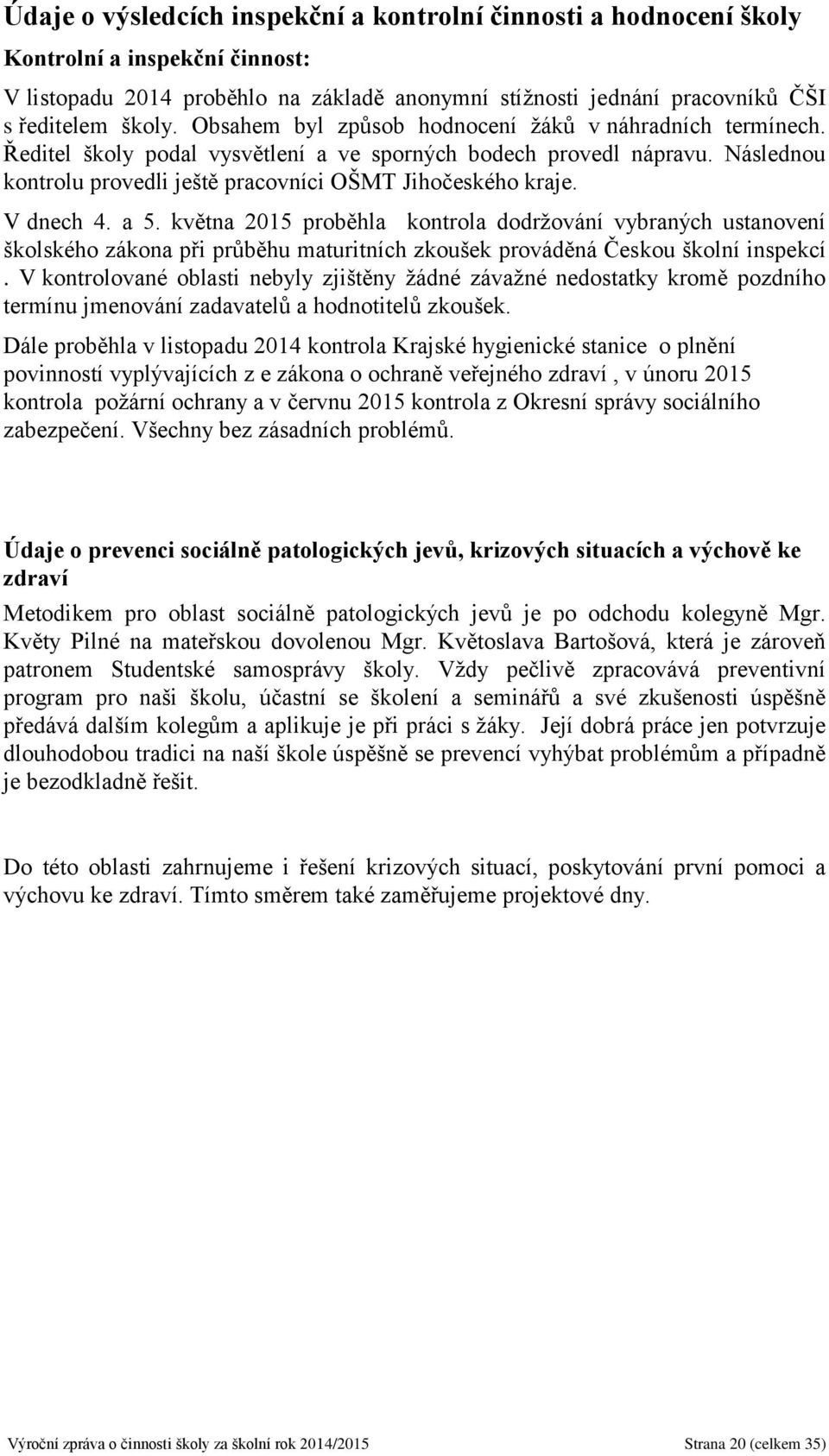 Údaje o výsledcích inspekční a kontrolní činnosti a hodnocení školy

Kontrolní a inspekční činnost:

V listopadu 2014 proběhlo na základě anonymní stížnosti jednání pracovníků ČŠI s ředitelem školy. Obsahem byl způsob hodnocení žáků v náhradních termínech. Ředitel školy podal vysvětlení a ve sporných bodech provedl nápravu. Následnou kontrolu provedli ještě pracovníci OŠMT Jihočeského kraje.

V dnech 4. a 5. května 2015 proběhla kontrola dodržování vybraných ustanovení školského zákona při průběhu maturitních zkoušek prováděná Českou školní inspekcí . V kontrolované oblasti nebyly zjištěny žádné závažné nedostatky kromě pozdního termínu jmenování zadavatelů a hodnotitelů zkoušek.

Dále proběhla v listopadu 2014 kontrola Krajské hygienické stanice o plnění povinností vyplývajících z e zákona o ochraně veřejného zdraví , v únoru 2015 kontrola požární ochrany a v červnu 2015 kontrola z Okresní správy sociálního zabezpečení. Všechny bez zásadních problémů.

Údaje o prevenci sociálně patologických jevů, krizových situacích a výchově ke zdraví

Metodikem pro oblast sociálně patologických jevů je po odchodu kolegyně Mgr. Květy Pilné na mateřskou dovolenou Mgr. Květoslava Bartošová, která je zároveň patronem Studentské samosprávy školy. Vždy pečlivě zpracovává preventivní program pro naši školu, účastní se školení a seminářů a své zkušenosti úspěšně předává dalším kolegům a aplikuje je při práci s žáky. Její dobrá práce jen potvrzuje dlouhodobou tradici na naší škole úspěšně se prevencí vyhýbat problémům a případně je bezodkladně řešit.

Do této oblasti zahrnujeme i řešení krizových situací, poskytování první pomoci a výchovu ke zdraví. Tímto směrem také zaměřujeme projektové dny.

Výroční zpráva o činnosti školy za školní rok 2014/2015 Strana 20 (celkem 35)